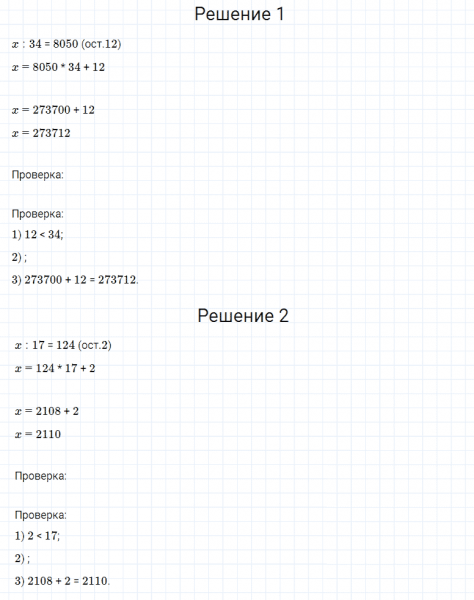 Решение 1

$x$ : 34 = 8050 (ост.12)

$x$ = 8050 * 34 + 12

$x$ = 273700 + 12

$x$ = 273712

Проверка:

Проверка:

1) 12 < 34;

2) ;

3) 273700 + 12 = 273712.

Решение 2

$x$ : 17 = 124 (ост.2)

$x$ = 124 * 17 + 2

$x$ = 2108 + 2

$x$ = 2110

Проверка:

Проверка:

1) 2 < 17;

2) ;

3) 2108 + 2 = 2110.